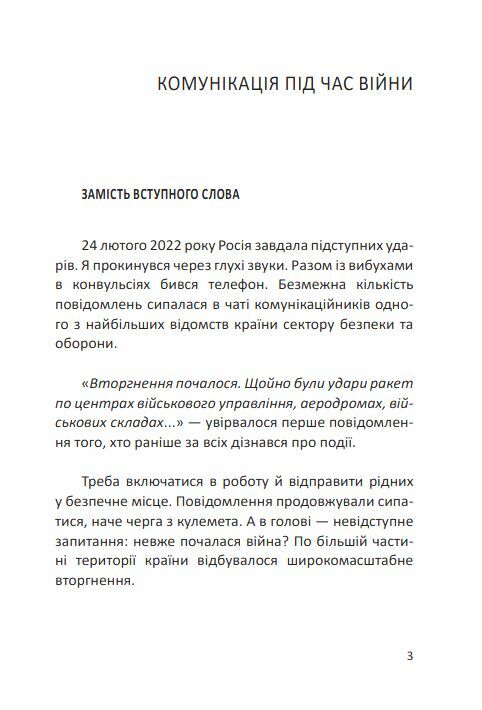 КОМУНІКАЦІЯ ПІД ЧАС ВІЙНИ

ЗАМІСТЬ ВСТУПНОГО СЛОВА

24 лютого 2022 року Росія завдала підступних ударів. Я прокинувся через глухі звуки. Разом із вибухами в конвульсіях бився телефон. Безмежна кількість повідомлень сипалася в чаті комунікаційників одного з найбільших відомств країни сектору безпеки та оборони.

«Вторгнення почалося. Щойно були удари ракет по центрах військового управління, аеродромах, військових складах...» — увірвалося перше повідомлення того, хто раніше за всіх дізнався про події.

Треба включатися в роботу й відправити рідних у безпечне місце. Повідомлення продовжували сипатися, наче черга з кулемета. А в голові — невідступне запитання: невже почалася війна? По більшій частині території країни відбувалося широкомасштабне вторгнення.

3